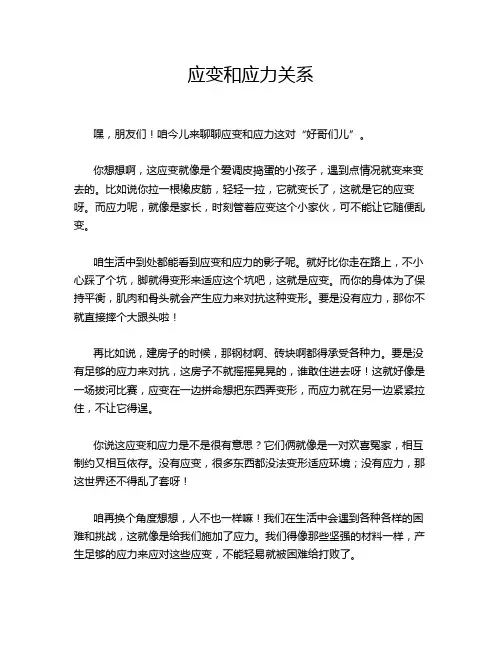 应变和应力关系

嘿，朋友们！咱今儿来聊聊应变和应力这对“好哥们儿”。

你想想啊，这应变就像是个爱调皮捣蛋的小孩子，遇到点情况就变来变去的。比如说你拉一根橡皮筋，轻轻一拉，它就变长了，这就是它的应变呀。而应力呢，就像是家长，时刻管着应变这个小家伙，可不能让它随便乱变。

咱生活中到处都能看到应变和应力的影子呢。就好比你走在路上，不小心踩了个坑，脚就得变形来适应这个坑吧，这就是应变。而你的身体为了保持平衡，肌肉和骨头就会产生应力来对抗这种变形。要是没有应力，那你不就直接摔个大跟头啦！

再比如说，建房子的时候，那钢材啊、砖块啊都得承受各种力。要是没有足够的应力来对抗，这房子不就摇摇晃晃的，谁敢住进去呀！这就好像是一场拔河比赛，应变在一边拼命想把东西弄变形，而应力就在另一边紧紧拉住，不让它得逞。

你说这应变和应力是不是很有意思？它们俩就像是一对欢喜冤家，相互制约又相互依存。没有应变，很多东西都没法变形适应环境；没有应力，那这世界还不得乱了套呀！

咱再换个角度想想，人不也一样嘛！我们在生活中会遇到各种各样的困难和挑战，这就像是给我们施加了应力。我们得像那些坚强的材料一样，产生足够的应力来应对这些应变，不能轻易就被困难给打败了。